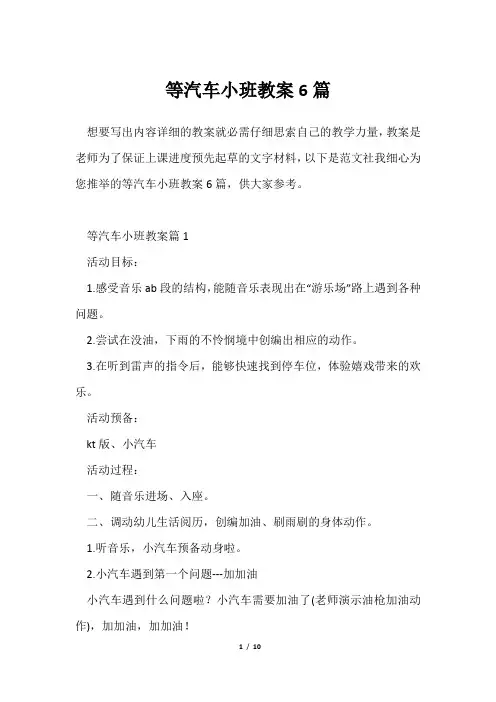 等汽车小班教案6篇

想要写出内容详细的教案就必需仔细思索自己的教学力量，教案是老师为了保证上课进度预先起草的文字材料，以下是范文社我细心为您推举的等汽车小班教案6篇，供大家参考。

等汽车小班教案篇1

活动目标：

1.感受音乐ab段的结构，能随音乐表现出在“游乐场”路上遇到各种问题。

2.尝试在没油，下雨的不怜悯境中创编出相应的动作。

3.在听到雷声的指令后，能够快速找到停车位，体验嬉戏带来的欢乐。

活动预备：

kt版、小汽车

活动过程：

一、随音乐进场、入座。

二、调动幼儿生活阅历，创编加油、刷雨刷的身体动作。

1.听音乐，小汽车预备动身啦。

2.小汽车遇到第一个问题---加加油

小汽车遇到什么问题啦？小汽车需要加油了(老师演示油枪加油动作)，加加油，加加油！

1 / 10